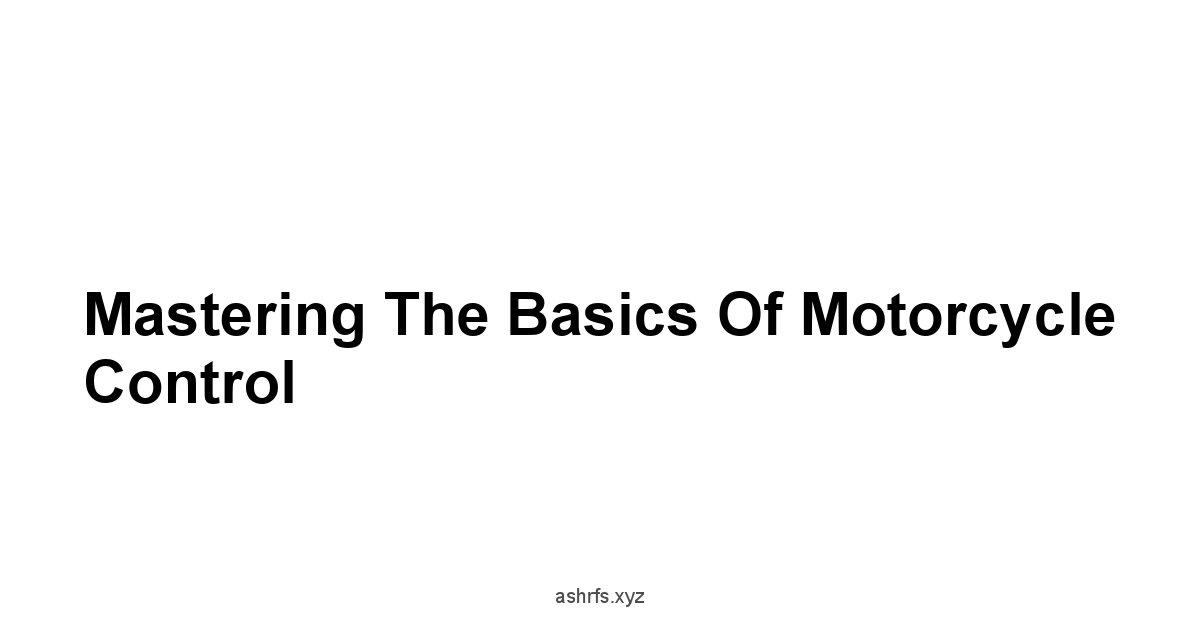 Mastering The Basics Of Motorcycle Control

ashrfs.xyz